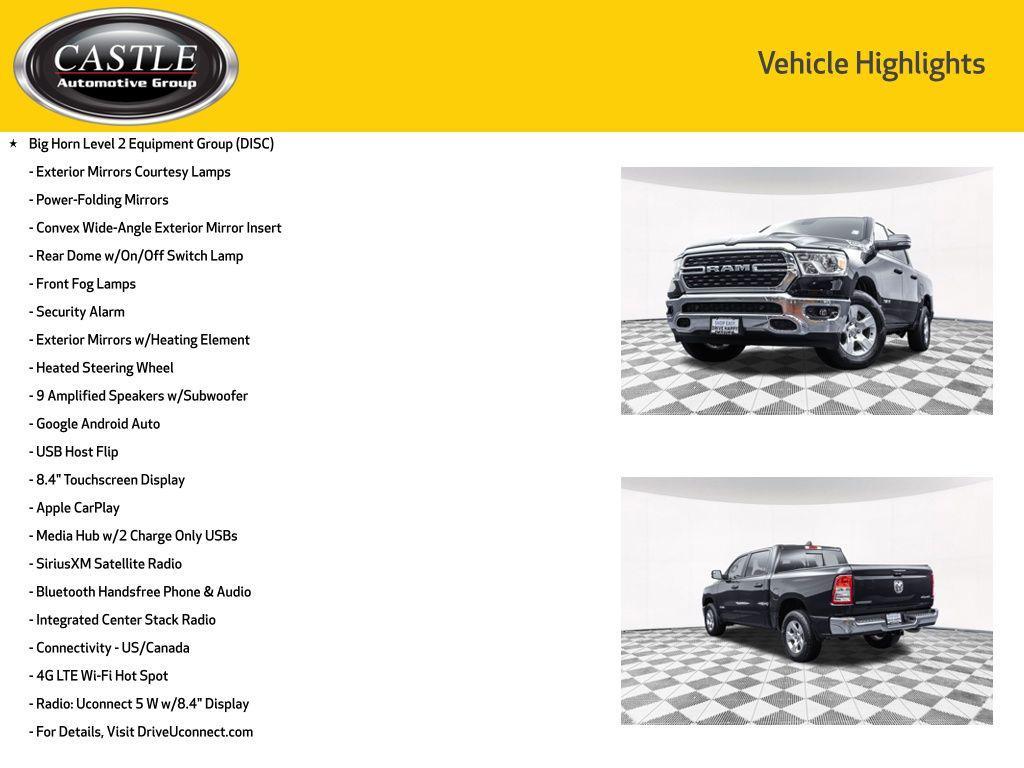 CASTLE
Automotive Group

Vehicle Highlights

★ Big Horn Level 2 Equipment Group (DISC)
- Exterior Mirrors Courtesy Lamps
- Power-Folding Mirrors
- Convex Wide-Angle Exterior Mirror Insert
- Rear Dome w/On/Off Switch Lamp
- Front Fog Lamps
- Security Alarm
- Exterior Mirrors w/Heating Element
- Heated Steering Wheel
- 9 Amplified Speakers w/Subwoofer
- Google Android Auto
- USB Host Flip
- 8.4" Touchscreen Display
- Apple CarPlay
- Media Hub w/2 Charge Only USBs
- SiriusXM Satellite Radio
- Bluetooth Handsfree Phone & Audio
- Integrated Center Stack Radio
- Connectivity - US/Canada
- 4G LTE Wi-Fi Hot Spot
- Radio: Uconnect 5 W w/8.4" Display
- For Details, Visit DriveUconnect.com

RAM